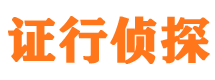 证行侦探